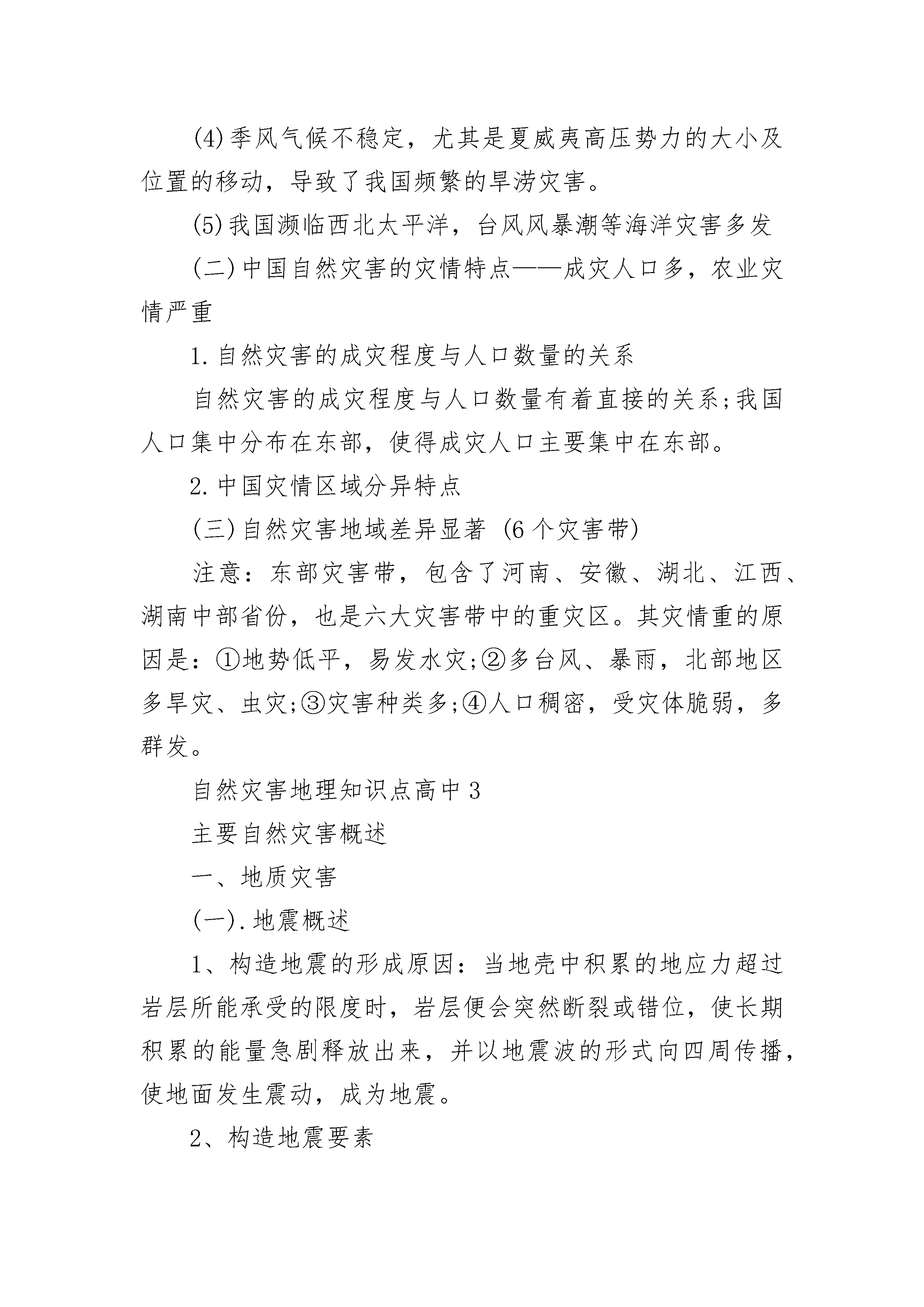 (4)季风气候不稳定，尤其是夏威夷高压势力的大小及位置的移动，导致了我国频繁的旱涝灾害。

(5)我国濒临西北太平洋，台风风暴潮等海洋灾害多发

(二)中国自然灾害的灾情特点——成灾人口多，农业灾情严重

1.自然灾害的成灾程度与人口数量的关系

自然灾害的成灾程度与人口数量有着直接的关系;我国人口集中分布在东部，使得成灾人口主要集中在东部。

2.中国灾情区域分异特点

(三)自然灾害地域差异显著 (6个灾害带)

注意：东部灾害带，包含了河南、安徽、湖北、江西、湖南中部省份，也是六大灾害带中的重灾区。其灾情重的原因是：①地势低平，易发水灾;②多台风、暴雨，北部地区多旱灾、虫灾;③灾害种类多;④人口稠密，受灾体脆弱，多群发。

自然灾害地理知识点高中3

主要自然灾害概述

一、地质灾害

(一).地震概述

1、构造地震的形成原因：当地壳中积累的地应力超过岩层所能承受的限度时，岩层便会突然断裂或错位，使长期积累的能量急剧释放出来，并以地震波的形式向四周传播，使地面发生震动，成为地震。

2、构造地震要素